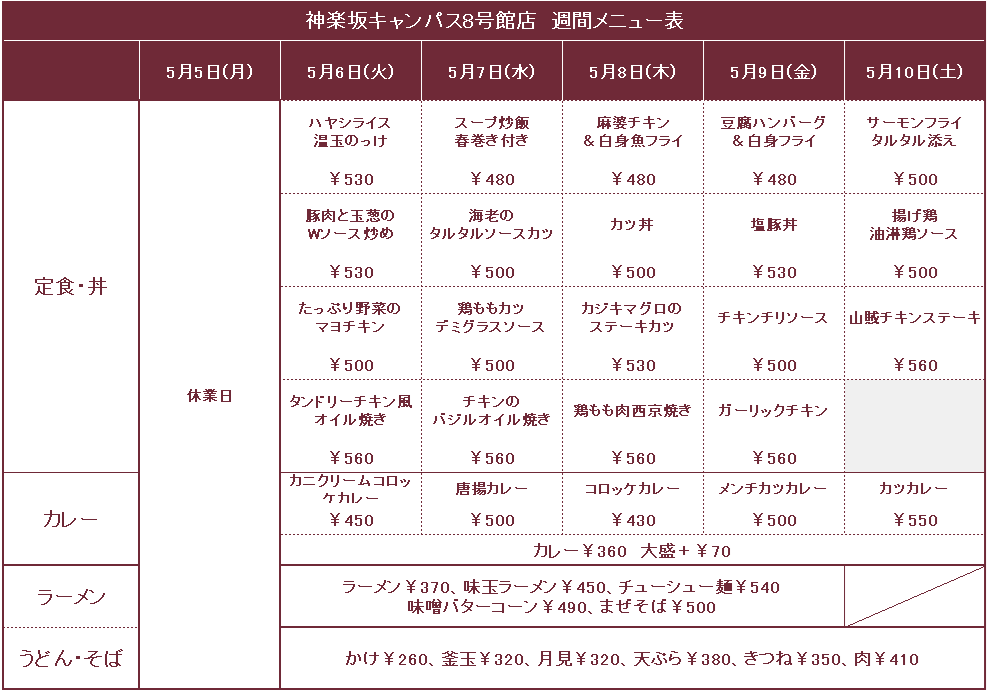 神楽坂キャンパス8号館店　週間メニュー表

| | 5月5日(月) | 5月6日(火) | 5月7日(水) | 5月8日(木) | 5月9日(金) | 5月10日(土) |
|---|---|---|---|---|---|---|
| 定食・丼 | 休業日 | ハヤシライス 温玉のっけ ￥530 | スープ炒飯 春巻き付き ￥480 | 麻婆チキン ＆白身魚フライ ￥480 | 豆腐ハンバーグ ＆白身フライ ￥480 | サーモンフライ タルタル添え ￥500 |
| | | 豚肉と玉葱の Wソース炒め ￥530 | 海老の タルタルソースカツ ￥500 | カツ丼 ￥500 | 塩豚丼 ￥530 | 揚げ鶏 油淋鶏ソース ￥500 |
| | | たっぷり野菜の マヨチキン ￥500 | 鶏ももカツ デミグラスソース ￥500 | カジキマグロの ステーキカツ ￥530 | チキンチリソース ￥500 | 山賊チキンステーキ ￥560 |
| | | タンドリーチキン風 オイル焼き ￥560 | チキンの バジルオイル焼き ￥560 | 鶏もも肉西京焼き ￥560 | ガーリックチキン ￥560 | |
| カレー | | カニクリームコロッケカレー ￥450 | 唐揚カレー ￥500 | コロッケカレー ￥430 | メンチカツカレー ￥500 | カツカレー ￥550 |
| | | カレー￥360　大盛＋￥70 | | | | |
| ラーメン | | ラーメン￥370、味玉ラーメン￥450、チューシュー麺￥540 味噌バターコーン￥490、まぜそば￥500 | | | | |
| うどん・そば | | かけ￥260、釜玉￥320、月見￥320、天ぷら￥380、きつね￥350、肉￥410 | | | | |